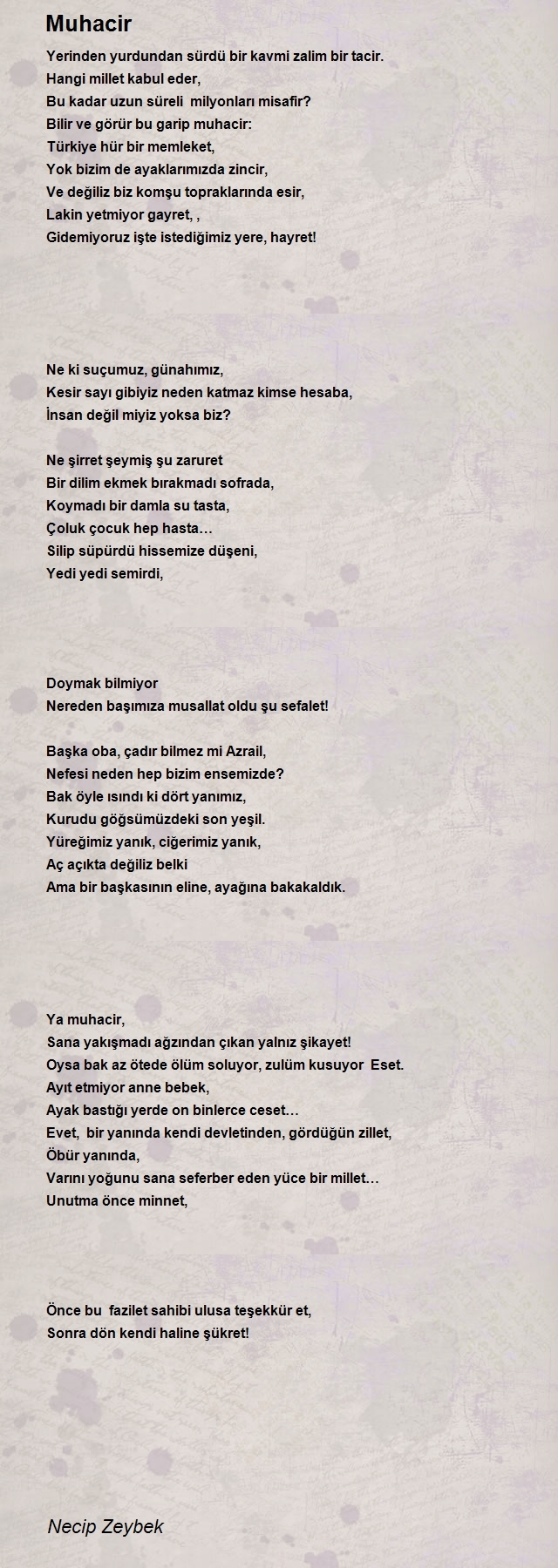 Muhacir

Yerinden yurdundan sürdü bir kavmi zalim bir tacir.
Hangi millet kabul eder,
Bu kadar uzun süreli milyonları misafir?
Bilir ve görür bu garip muhacir:
Türkiye hür bir memleket,
Yok bizim de ayaklarımızda zincir,
Ve değiliz biz komşu topraklarında esir,
Lakin yetmiyor gayret, ,
Gidemiyoruz işte istediğimiz yere, hayret!

Ne ki suçumuz, günahımız,
Kesir sayı gibiyiz neden katmaz kimse hesaba,
İnsan değil miyiz yoksa biz?

Ne şirret şeymiş şu zaruret
Bir dilim ekmek bırakmadı sofrada,
Koymadı bir damla su tasta,
Çoluk çocuk hep hasta…
Silip süpürdü hissemize düşeni,
Yedi yedi semirdi,

Doymak bilmiyor
Nereden başımıza musallat oldu şu sefalet!

Başka oba, çadır bilmez mi Azrail,
Nefesi neden hep bizim ensemizde?
Bak öyle ısındı ki dört yanımız,
Kurudu göğsümüzdeki son yeşil.
Yüreğimiz yanık, ciğerimiz yanık,
Aç açıkta değiliz belki
Ama bir başkasının eline, ayağına bakakaldık.

Ya muhacir,
Sana yakışmadı ağzından çıkan yalnız şikayet!
Oysa bak az ötede ölüm soluyor, zulüm kusuyor Eset.
Ayıt etmiyor anne bebek,
Ayak bastığı yerde on binlerce ceset…
Evet, bir yanında kendi devletinden, gördüğün zillet,
Öbür yanında,
Varını yoğunu sana seferber eden yüce bir millet…
Unutma önce minnet,

Önce bu fazilet sahibi ulusa teşekkür et,
Sonra dön kendi haline şükret!

Necip Zeybek